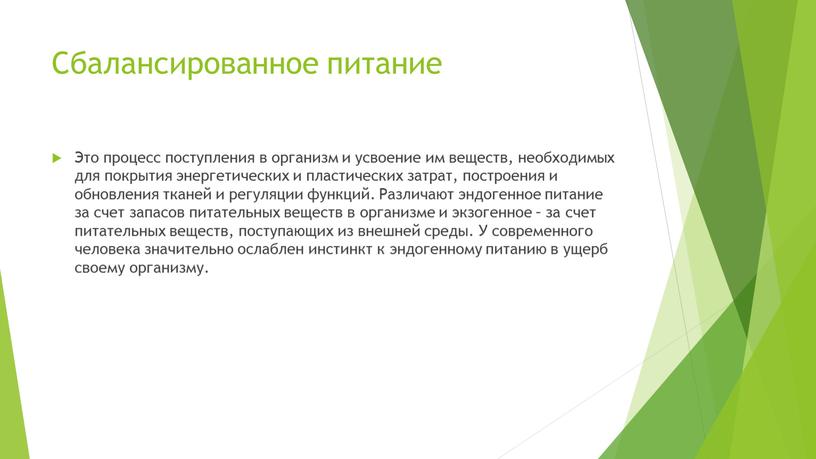 Сбалансированное питание

Это процесс поступления в организм и усвоение им веществ, необходимых для покрытия энергетических и пластических затрат, построения и обновления тканей и регуляции функций. Различают эндогенное питание за счет запасов питательных веществ в организме и экзогенное – за счет питательных веществ, поступающих из внешней среды. У современного человека значительно ослаблен инстинкт к эндогенному питанию в ущерб своему организму.